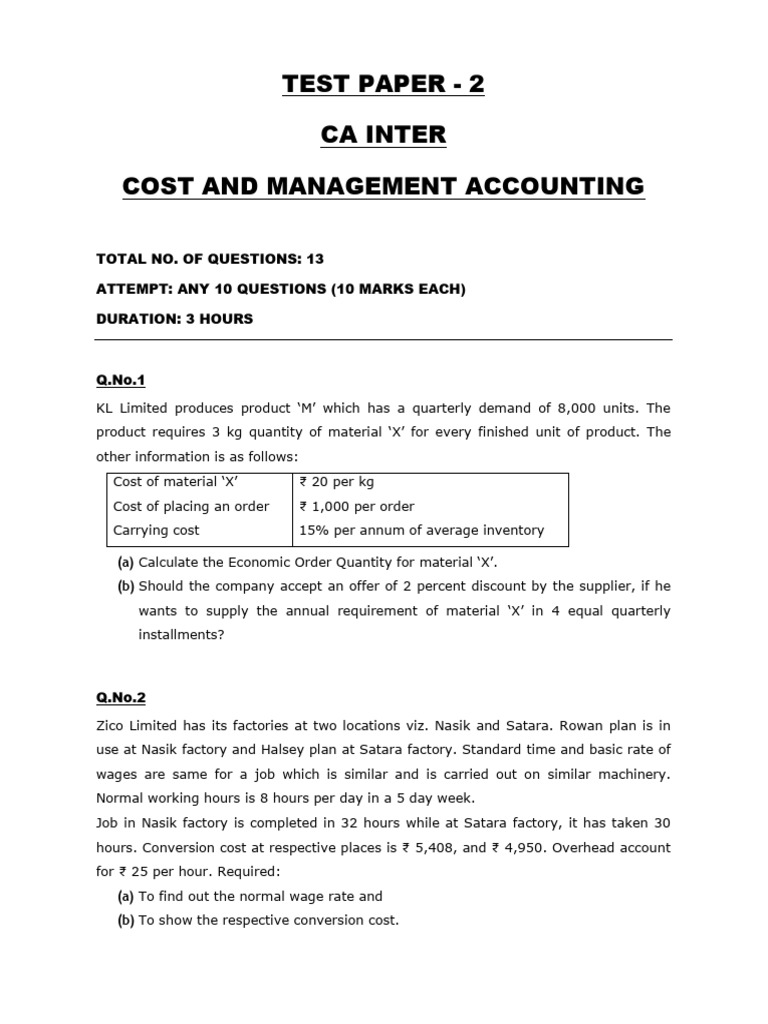 TEST PAPER - 2

CA INTER

COST AND MANAGEMENT ACCOUNTING

TOTAL NO. OF QUESTIONS: 13

ATTEMPT: ANY 10 QUESTIONS (10 MARKS EACH)

DURATION: 3 HOURS

Q.No.1

KL Limited produces product 'M' which has a quarterly demand of 8,000 units. The product requires 3 kg quantity of material 'X' for every finished unit of product. The other information is as follows:

| Cost of material 'X' | ₹ 20 per kg |
|---|---|
| Cost of placing an order | ₹ 1,000 per order |
| Carrying cost | 15% per annum of average inventory |

(a) Calculate the Economic Order Quantity for material 'X'.

(b) Should the company accept an offer of 2 percent discount by the supplier, if he wants to supply the annual requirement of material 'X' in 4 equal quarterly installments?

Q.No.2

Zico Limited has its factories at two locations viz. Nasik and Satara. Rowan plan is in use at Nasik factory and Halsey plan at Satara factory. Standard time and basic rate of wages are same for a job which is similar and is carried out on similar machinery. Normal working hours is 8 hours per day in a 5 day week.
Job in Nasik factory is completed in 32 hours while at Satara factory, it has taken 30 hours. Conversion cost at respective places is ₹ 5,408, and ₹ 4,950. Overhead account for ₹ 25 per hour. Required:

(a) To find out the normal wage rate and

(b) To show the respective conversion cost.